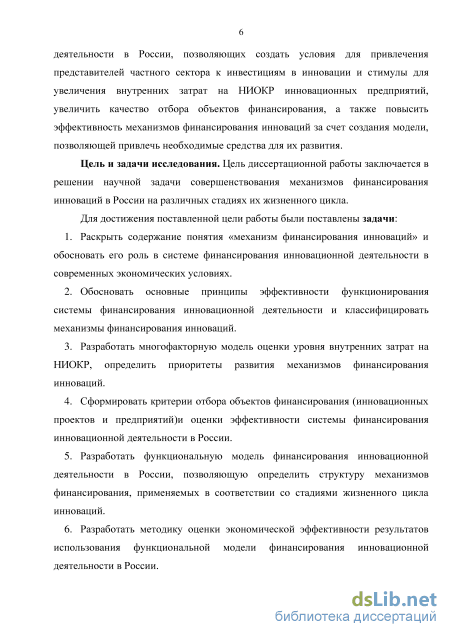 6

деятельности в России, позволяющих создать условия для привлечения представителей частного сектора к инвестициям в инновации и стимулы для увеличения внутренних затрат на НИОКР инновационных предприятий, увеличить качество отбора объектов финансирования, а также повысить эффективность механизмов финансирования инноваций за счет создания модели, позволяющей привлечь необходимые средства для их развития.

**Цель и задачи исследования.** Цель диссертационной работы заключается в решении научной задачи совершенствования механизмов финансирования инноваций в России на различных стадиях их жизненного цикла.

Для достижения поставленной цели работы были поставлены **задачи**:

1. Раскрыть содержание понятия «механизм финансирования инноваций» и обосновать его роль в системе финансирования инновационной деятельности в современных экономических условиях.

2. Обосновать основные принципы эффективности функционирования системы финансирования инновационной деятельности и классифицировать механизмы финансирования инноваций.

3. Разработать многофакторную модель оценки уровня внутренних затрат на НИОКР, определить приоритеты развития механизмов финансирования инноваций.

4. Сформировать критерии отбора объектов финансирования (инновационных проектов и предприятий)и оценки эффективности системы финансирования инновационной деятельности в России.

5. Разработать функциональную модель финансирования инновационной деятельности в России, позволяющую определить структуру механизмов финансирования, применяемых в соответствии со стадиями жизненного цикла инноваций.

6. Разработать методику оценки экономической эффективности результатов использования функциональной модели финансирования инновационной деятельности в России.

dsLib.net
библиотека диссертаций